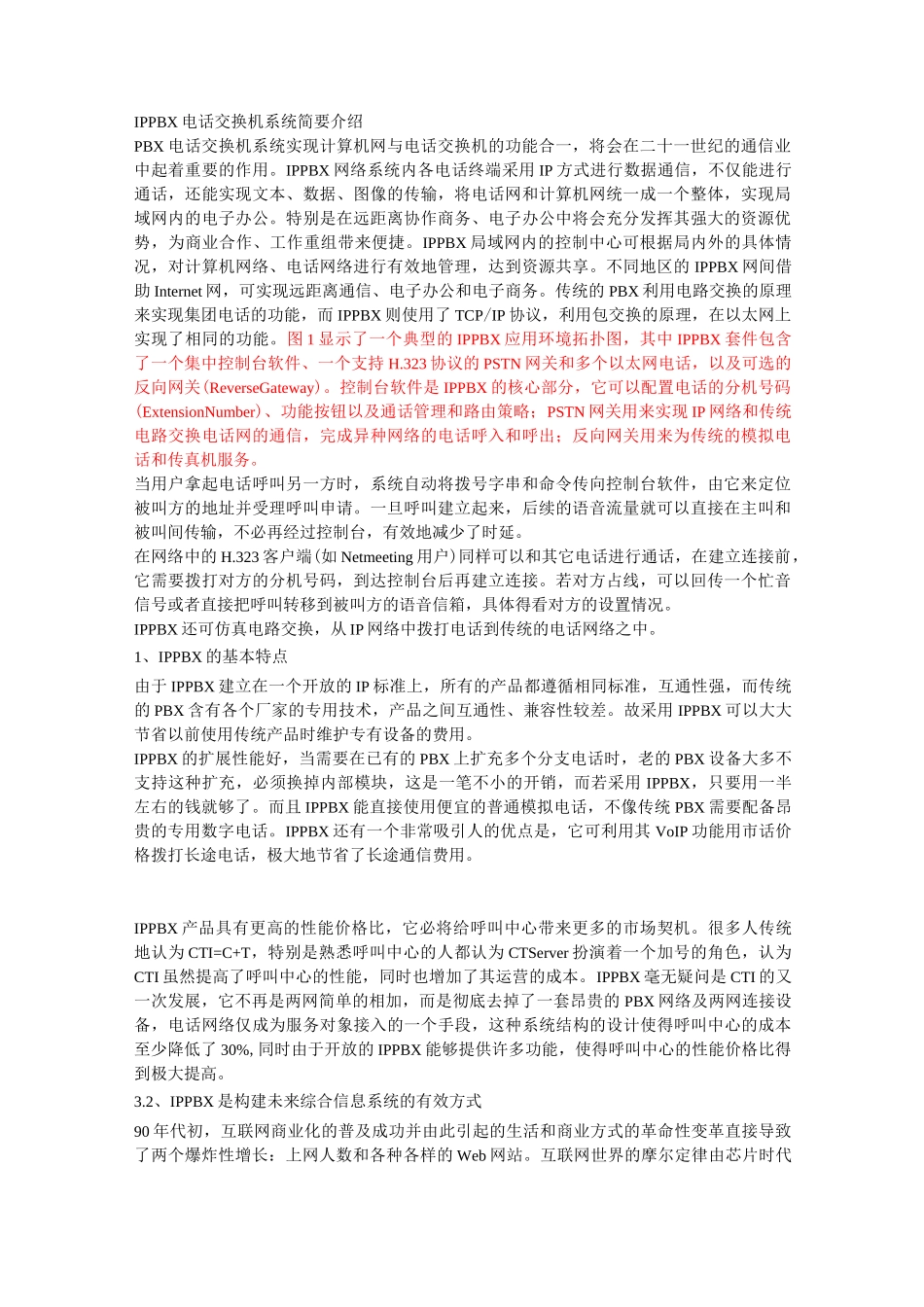 IPPBX 电话交换机系统简要介绍

PBX 电话交换机系统实现计算机网与电话交换机的功能合一，将会在二十一世纪的通信业中起着重要的作用。IPPBX 网络系统内各电话终端采用 IP 方式进行数据通信，不仅能进行通话，还能实现文本、数据、图像的传输，将电话网和计算机网统一成一个整体，实现局域网内的电子办公。特别是在远距离协作商务、电子办公中将会充分发挥其强大的资源优势，为商业合作、工作重组带来便捷。IPPBX 局域网内的控制中心可根据局内外的具体情况，对计算机网络、电话网络进行有效地管理，达到资源共享。不同地区的 IPPBX 网间借助 Internet 网，可实现远距离通信、电子办公和电子商务。传统的 PBX 利用电路交换的原理来实现集团电话的功能，而 IPPBX 则使用了 TCP/IP 协议，利用包交换的原理，在以太网上实现了相同的功能。图 1 显示了一个典型的 IPPBX 应用环境拓扑图，其中 IPPBX 套件包含了一个集中控制台软件、一个支持 H.323 协议的 PSTN 网关和多个以太网电话，以及可选的反向网关(ReverseGateway)。控制台软件是 IPPBX 的核心部分，它可以配置电话的分机号码(ExtensionNumber)、功能按钮以及通话管理和路由策略；PSTN 网关用来实现 IP 网络和传统电路交换电话网的通信，完成异种网络的电话呼入和呼出；反向网关用来为传统的模拟电话和传真机服务。

当用户拿起电话呼叫另一方时，系统自动将拨号字串和命令传向控制台软件，由它来定位被叫方的地址并受理呼叫申请。一旦呼叫建立起来，后续的语音流量就可以直接在主叫和被叫间传输，不必再经过控制台，有效地减少了时延。

在网络中的 H.323 客户端(如 Netmeeting 用户)同样可以和其它电话进行通话，在建立连接前，它需要拨打对方的分机号码，到达控制台后再建立连接。若对方占线，可以回传一个忙音信号或者直接把呼叫转移到被叫方的语音信箱，具体得看对方的设置情况。

IPPBX 还可仿真电路交换，从 IP 网络中拨打电话到传统的电话网络之中。

1、IPPBX 的基本特点

由于 IPPBX 建立在一个开放的 IP 标准上，所有的产品都遵循相同标准，互通性强，而传统的 PBX 含有各个厂家的专用技术，产品之间互通性、兼容性较差。故采用 IPPBX 可以大大节省以前使用传统产品时维护专有设备的费用。

IPPBX 的扩展性能好，当需要在已有的 PBX 上扩充多个分支电话时，老的 PBX 设备大多不支持这种扩充，必须换掉内部模块，这是一笔不小的开销，而若采用 IPPBX，只要用一半左右的钱就够了。而且 IPPBX 能直接使用便宜的普通模拟电话，不像传统 PBX 需要配备昂贵的专用数字电话。IPPBX 还有一个非常吸引人的优点是，它可利用其 VoIP 功能用市话价格拨打长途电话，极大地节省了长途通信费用。

IPPBX 产品具有更高的性能价格比，它必将给呼叫中心带来更多的市场契机。很多人传统地认为 CTI=C+T，特别是熟悉呼叫中心的人都认为 CTServer 扮演着一个加号的角色，认为 CTI 虽然提高了呼叫中心的性能，同时也增加了其运营的成本。IPPBX 毫无疑问是 CTI 的又一次发展，它不再是两网简单的相加，而是彻底去掉了一套昂贵的 PBX 网络及两网连接设备，电话网络仅成为服务对象接入的一个手段，这种系统结构的设计使得呼叫中心的成本至少降低了 30%, 同时由于开放的 IPPBX 能够提供许多功能，使得呼叫中心的性能价格比得到极大提高。

3.2、IPPBX 是构建未来综合信息系统的有效方式

90 年代初，互联网商业化的普及成功并由此引起的生活和商业方式的革命性变革直接导致了两个爆炸性增长：上网人数和各种各样的 Web 网站。互联网世界的摩尔定律由芯片时代